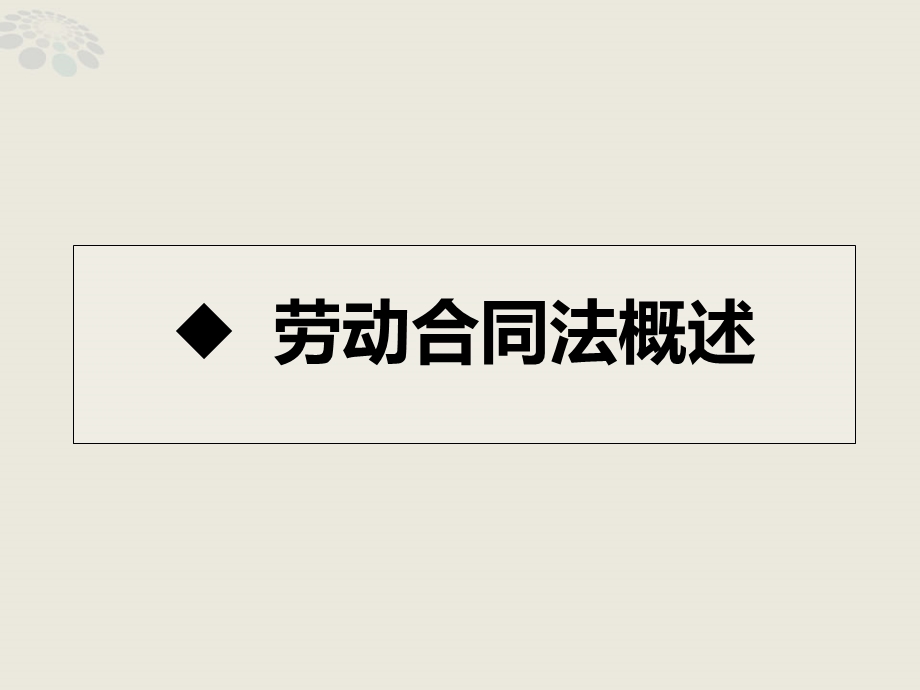 ◆ 劳动合同法概述